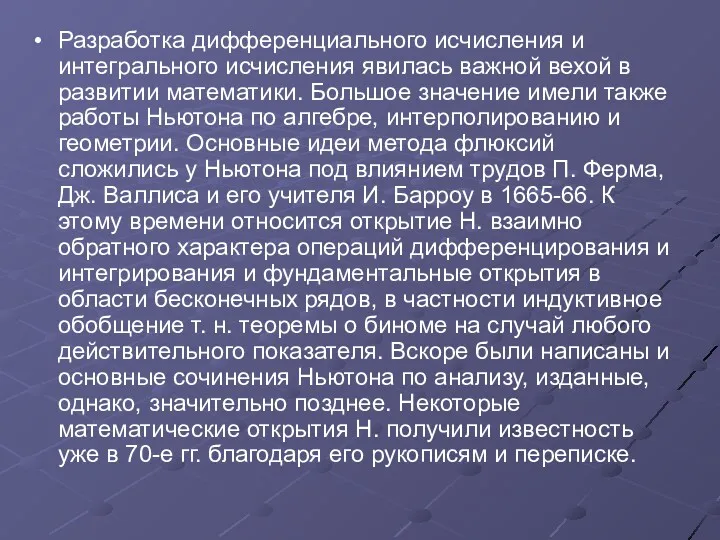 • Разработка дифференциального исчисления и интегрального исчисления явилась важной вехой в развитии математики. Большое значение имели также работы Ньютона по алгебре, интерполированию и геометрии. Основные идеи метода флюксий сложились у Ньютона под влиянием трудов П. Ферма, Дж. Валлиса и его учителя И. Барроу в 1665-66. К этому времени относится открытие Н. взаимно обратного характера операций дифференцирования и интегрирования и фундаментальные открытия в области бесконечных рядов, в частности индуктивное обобщение т. н. теоремы о биноме на случай любого действительного показателя. Вскоре были написаны и основные сочинения Ньютона по анализу, изданные, однако, значительно позднее. Некоторые математические открытия Н. получили известность уже в 70-е гг. благодаря его рукописям и переписке.